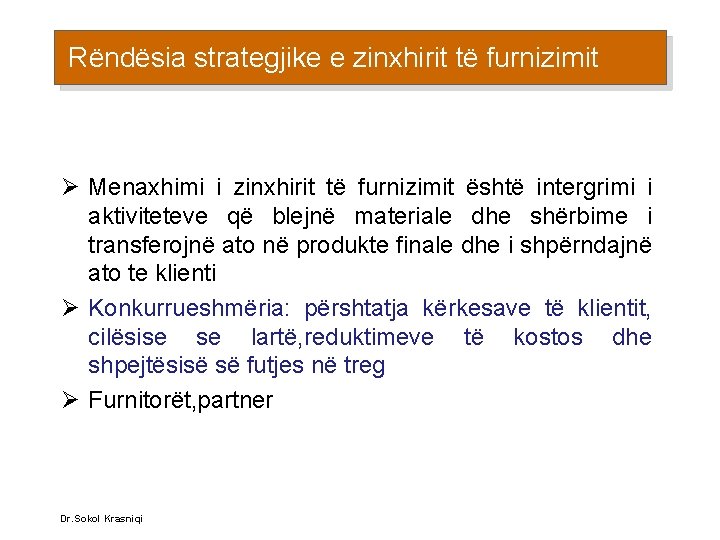 Rëndësia strategjike e zinxhirit të furnizimit

➢ Menaxhimi i zinxhirit të furnizimit është intergrimi i aktiviteteve që blejnë materiale dhe shërbime i transferojnë ato në produkte finale dhe i shpërndajnë ato te klienti

➢ Konkurrueshmëria: përshtatja kërkesave të klientit, cilësise se lartë,reduktimeve të kostos dhe shpejtësisë së futjes në treg

➢ Furnitorët,partner

Dr.Sokol Krasniqi